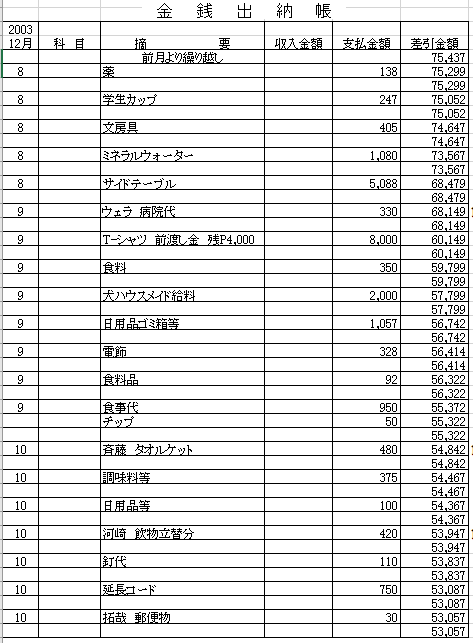 金 銭 出 納 帳

| 2003 12月 | 科 目 | 摘 要 | 収入金額 | 支払金額 | 差引金額 |
|---|---|---|---|---|---|
| | | 前月より繰り越し | | | 75,437 |
| 8 | | 薬 | | 138 | 75,299 |
| | | | | | 75,299 |
| 8 | | 学生カップ | | 247 | 75,052 |
| | | | | | 75,052 |
| 8 | | 文房具 | | 405 | 74,647 |
| | | | | | 74,647 |
| 8 | | ミネラルウォーター | | 1,080 | 73,567 |
| | | | | | 73,567 |
| 8 | | サイドテーブル | | 5,088 | 68,479 |
| | | | | | 68,479 |
| 9 | | ウェラ 病院代 | | 330 | 68,149 |
| | | | | | 68,149 |
| 9 | | T-シャツ 前渡し金 残P4,000 | | 8,000 | 60,149 |
| | | | | | 60,149 |
| 9 | | 食料 | | 350 | 59,799 |
| | | | | | 59,799 |
| 9 | | 犬ハウスメイド給料 | | 2,000 | 57,799 |
| | | | | | 57,799 |
| 9 | | 日用品ゴミ箱等 | | 1,057 | 56,742 |
| | | | | | 56,742 |
| 9 | | 電飾 | | 328 | 56,414 |
| | | | | | 56,414 |
| 9 | | 食料品 | | 92 | 56,322 |
| | | | | | 56,322 |
| 9 | | 食事代 | | 950 | 55,372 |
| | | チップ | | 50 | 55,322 |
| | | | | | 55,322 |
| 10 | | 斉藤 タオルケット | | 480 | 54,842 |
| | | | | | 54,842 |
| 10 | | 調味料等 | | 375 | 54,467 |
| | | | | | 54,467 |
| 10 | | 日用品等 | | 100 | 54,367 |
| | | | | | 54,367 |
| 10 | | 河崎 飲物立替分 | | 420 | 53,947 |
| | | | | | 53,947 |
| 10 | | 釘代 | | 110 | 53,837 |
| | | | | | 53,837 |
| 10 | | 延長コード | | 750 | 53,087 |
| | | | | | 53,087 |
| 10 | | 拓哉 郵便物 | | 30 | 53,057 |
| | | | | | 53,057 |